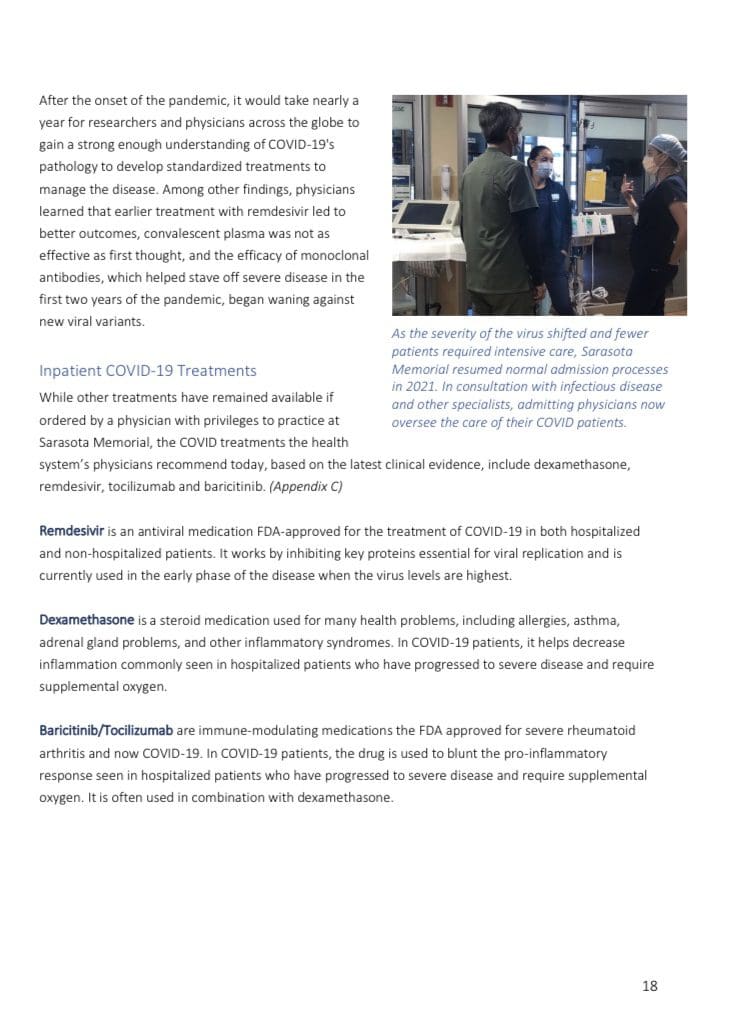 After the onset of the pandemic, it would take nearly a year for researchers and physicians across the globe to gain a strong enough understanding of COVID-19's pathology to develop standardized treatments to manage the disease. Among other findings, physicians learned that earlier treatment with remdesivir led to better outcomes, convalescent plasma was not as effective as first thought, and the efficacy of monoclonal antibodies, which helped stave off severe disease in the first two years of the pandemic, began waning against new viral variants.

As the severity of the virus shifted and fewer patients required intensive care, Sarasota Memorial resumed normal admission processes in 2021. In consultation with infectious disease and other specialists, admitting physicians now oversee the care of their COVID patients.

Inpatient COVID-19 Treatments

While other treatments have remained available if ordered by a physician with privileges to practice at Sarasota Memorial, the COVID treatments the health system's physicians recommend today, based on the latest clinical evidence, include dexamethasone, remdesivir, tocilizumab and baricitinib. (Appendix C)

Remdesivir is an antiviral medication FDA-approved for the treatment of COVID-19 in both hospitalized and non-hospitalized patients. It works by inhibiting key proteins essential for viral replication and is currently used in the early phase of the disease when the virus levels are highest.

Dexamethasone is a steroid medication used for many health problems, including allergies, asthma, adrenal gland problems, and other inflammatory syndromes. In COVID-19 patients, it helps decrease inflammation commonly seen in hospitalized patients who have progressed to severe disease and require supplemental oxygen.

Baricitinib/Tocilizumab are immune-modulating medications the FDA approved for severe rheumatoid arthritis and now COVID-19. In COVID-19 patients, the drug is used to blunt the pro-inflammatory response seen in hospitalized patients who have progressed to severe disease and require supplemental oxygen. It is often used in combination with dexamethasone.

18